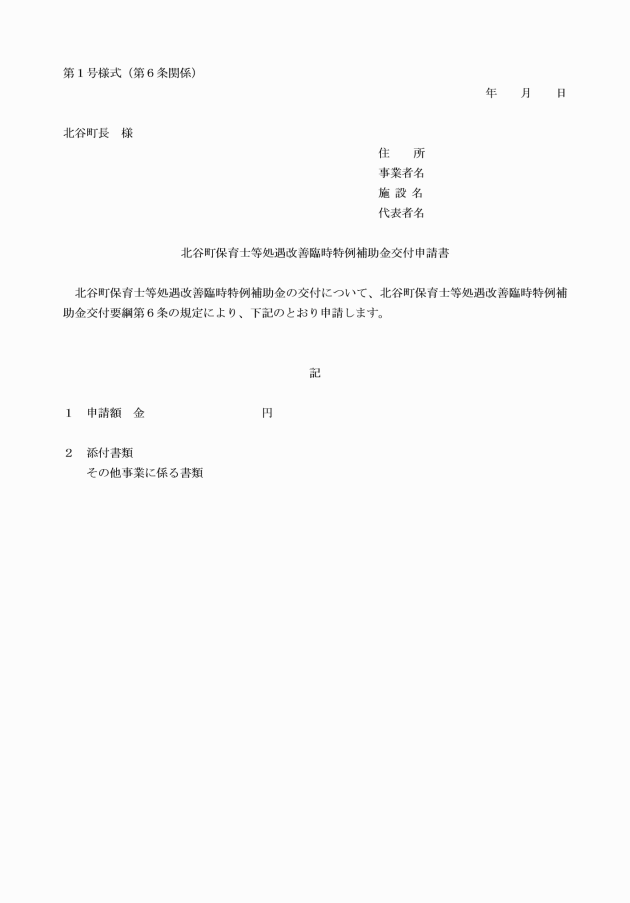 第１号様式（第６条関係）

年　　月　　日

北谷町長　様

住　　所
事業者名
施 設 名
代表者名

北谷町保育士等処遇改善臨時特例補助金交付申請書

北谷町保育士等処遇改善臨時特例補助金の交付について、北谷町保育士等処遇改善臨時特例補助金交付要綱第６条の規定により、下記のとおり申請します。

記

１　申請額　金　　　　　　　　　円

２　添付書類
その他事業に係る書類